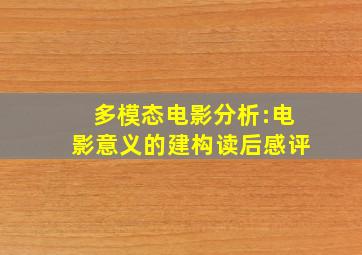 多模态电影分析:电影意义的建构读后感评